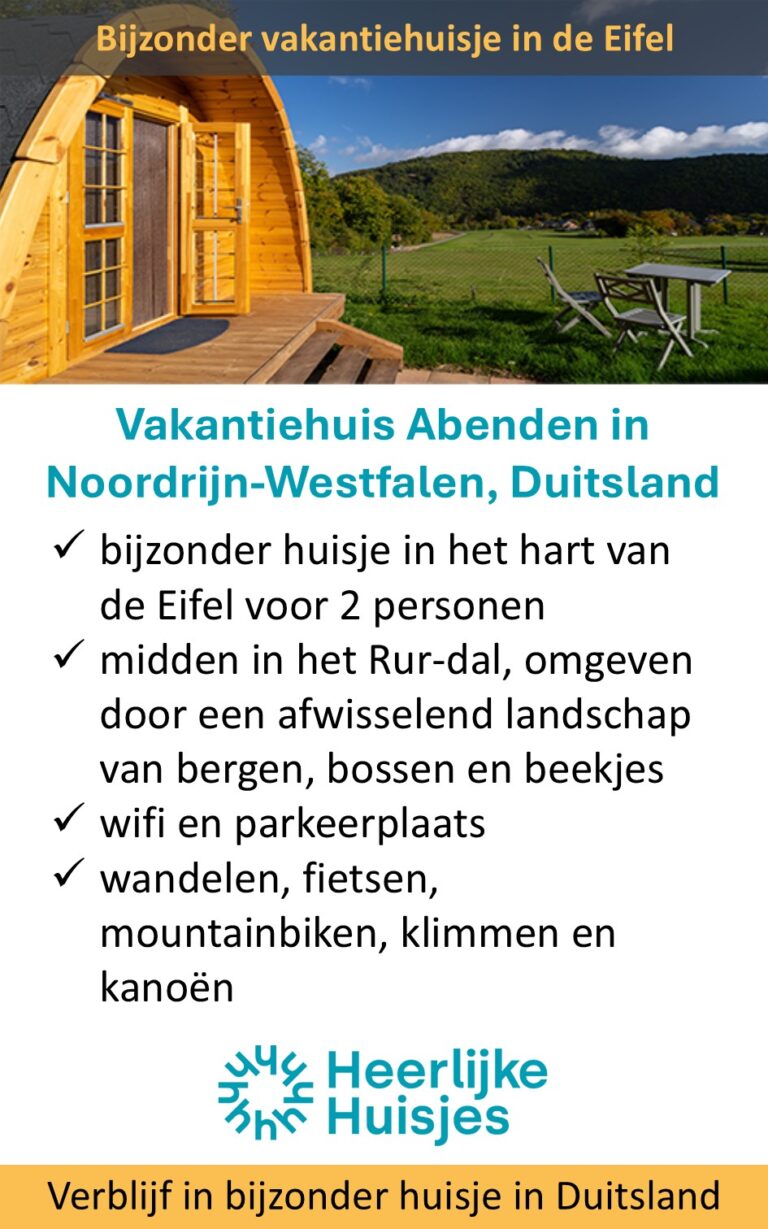 Bijzonder vakantiehuisje in de Eifel

Vakantiehuis Abenden in Noordrijn-Westfalen, Duitsland

✓ bijzonder huisje in het hart van de Eifel voor 2 personen
✓ midden in het Rur-dal, omgeven door een afwisselend landschap van bergen, bossen en beekjes
✓ wifi en parkeerplaats
✓ wandelen, fietsen, mountainbiken, klimmen en kanoën

Heerlijke Huisjes

Verblijf in bijzonder huisje in Duitsland